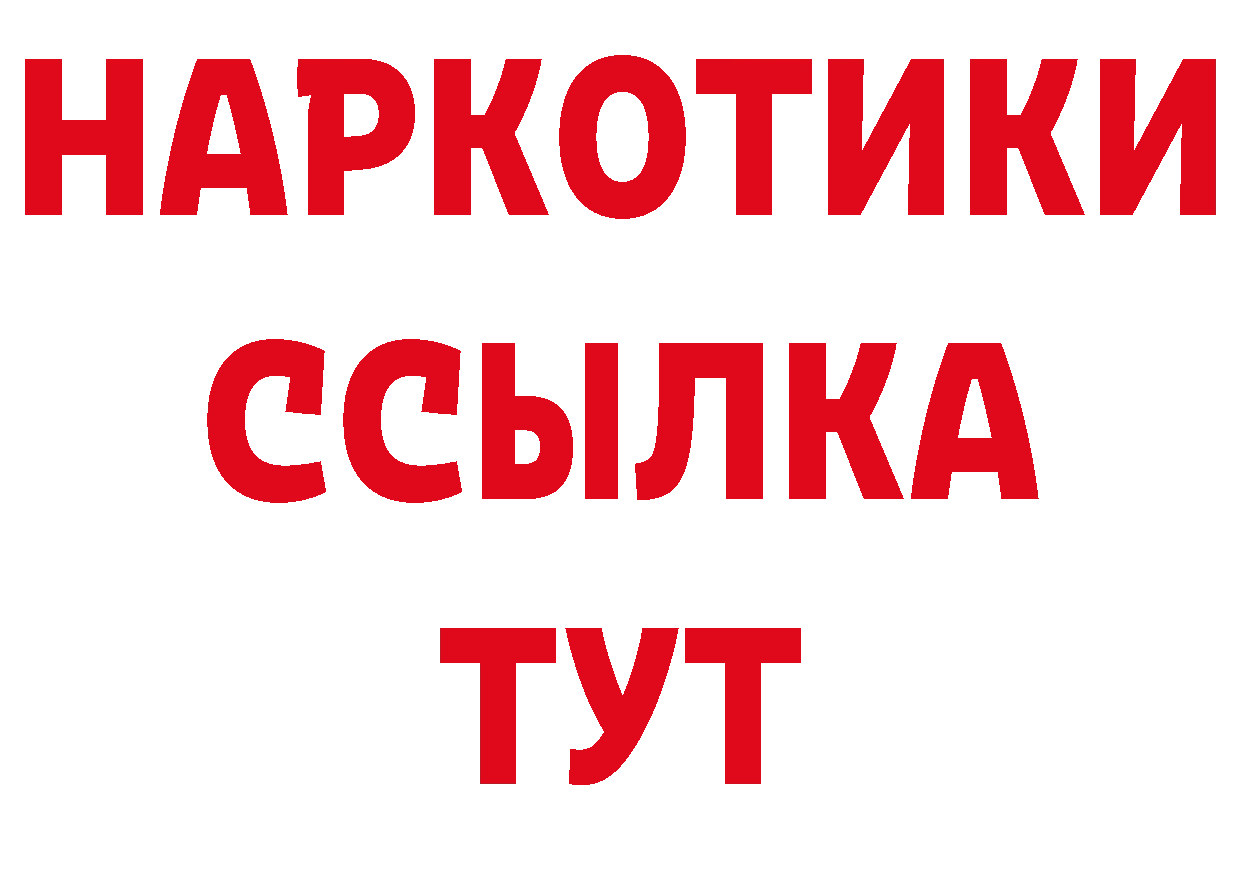 НАРКОТИКИ
ССЫЛКА
ТУТ